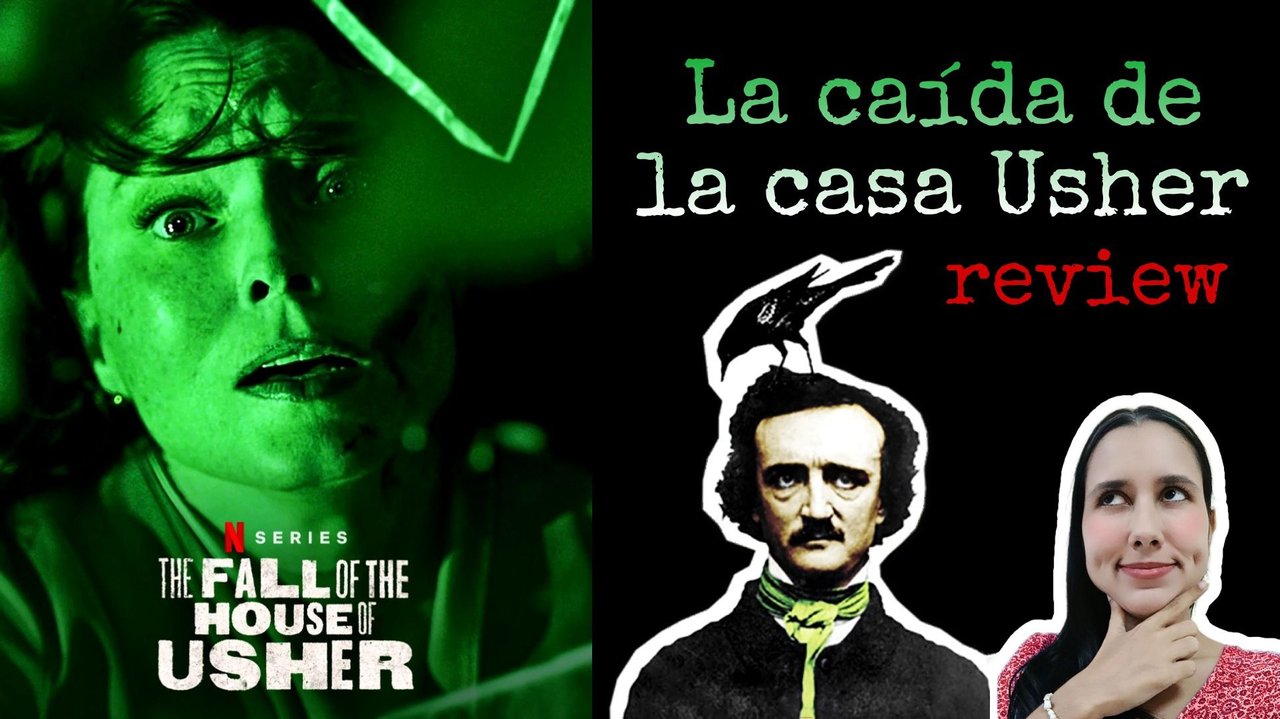 N SERIES
THE FALL OF THE HOUSE OF USHER

La caída de la casa Usher
review